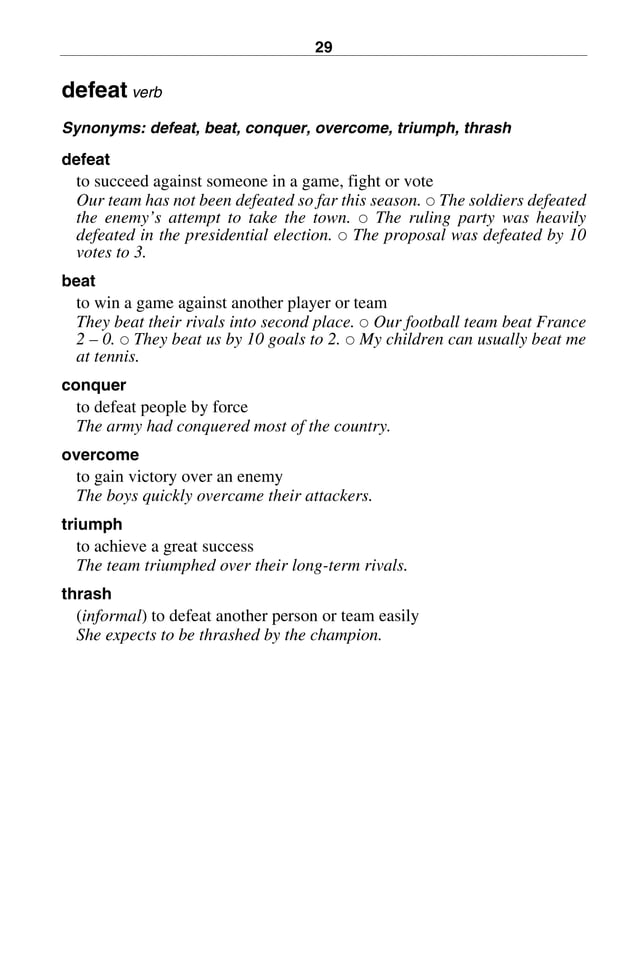 29

defeat verb

Synonyms: defeat, beat, conquer, overcome, triumph, thrash

defeat

to succeed against someone in a game, fight or vote
Our team has not been defeated so far this season. ○ The soldiers defeated the enemy's attempt to take the town. ○ The ruling party was heavily defeated in the presidential election. ○ The proposal was defeated by 10 votes to 3.

beat

to win a game against another player or team
They beat their rivals into second place. ○ Our football team beat France 2 – 0. ○ They beat us by 10 goals to 2. ○ My children can usually beat me at tennis.

conquer

to defeat people by force
The army had conquered most of the country.

overcome

to gain victory over an enemy
The boys quickly overcame their attackers.

triumph

to achieve a great success
The team triumphed over their long-term rivals.

thrash

(informal) to defeat another person or team easily
She expects to be thrashed by the champion.